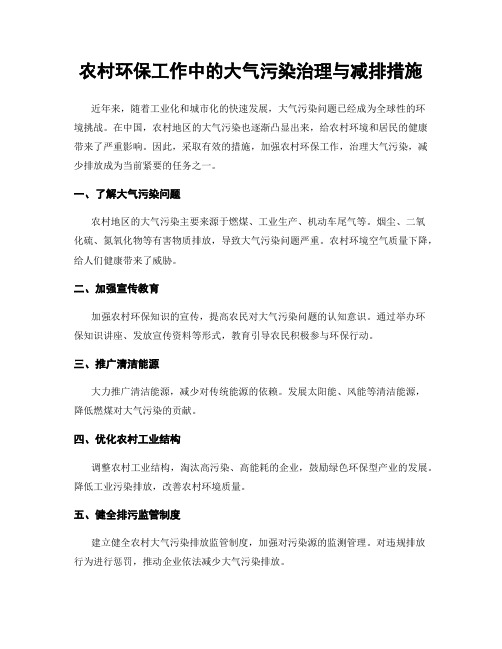 农村环保工作中的大气污染治理与减排措施

近年来，随着工业化和城市化的快速发展，大气污染问题已经成为全球性的环境挑战。在中国，农村地区的大气污染也逐渐凸显出来，给农村环境和居民的健康带来了严重影响。因此，采取有效的措施，加强农村环保工作，治理大气污染，减少排放成为当前紧要的任务之一。

一、了解大气污染问题

农村地区的大气污染主要来源于燃煤、工业生产、机动车尾气等。烟尘、二氧化硫、氮氧化物等有害物质排放，导致大气污染问题严重。农村环境空气质量下降，给人们健康带来了威胁。

二、加强宣传教育

加强农村环保知识的宣传，提高农民对大气污染问题的认知意识。通过举办环保知识讲座、发放宣传资料等形式，教育引导农民积极参与环保行动。

三、推广清洁能源

大力推广清洁能源，减少对传统能源的依赖。发展太阳能、风能等清洁能源，降低燃煤对大气污染的贡献。

四、优化农村工业结构

调整农村工业结构，淘汰高污染、高能耗的企业，鼓励绿色环保型产业的发展。降低工业污染排放，改善农村环境质量。

五、健全排污监管制度

建立健全农村大气污染排放监管制度，加强对污染源的监测管理。对违规排放行为进行惩罚，推动企业依法减少大气污染排放。